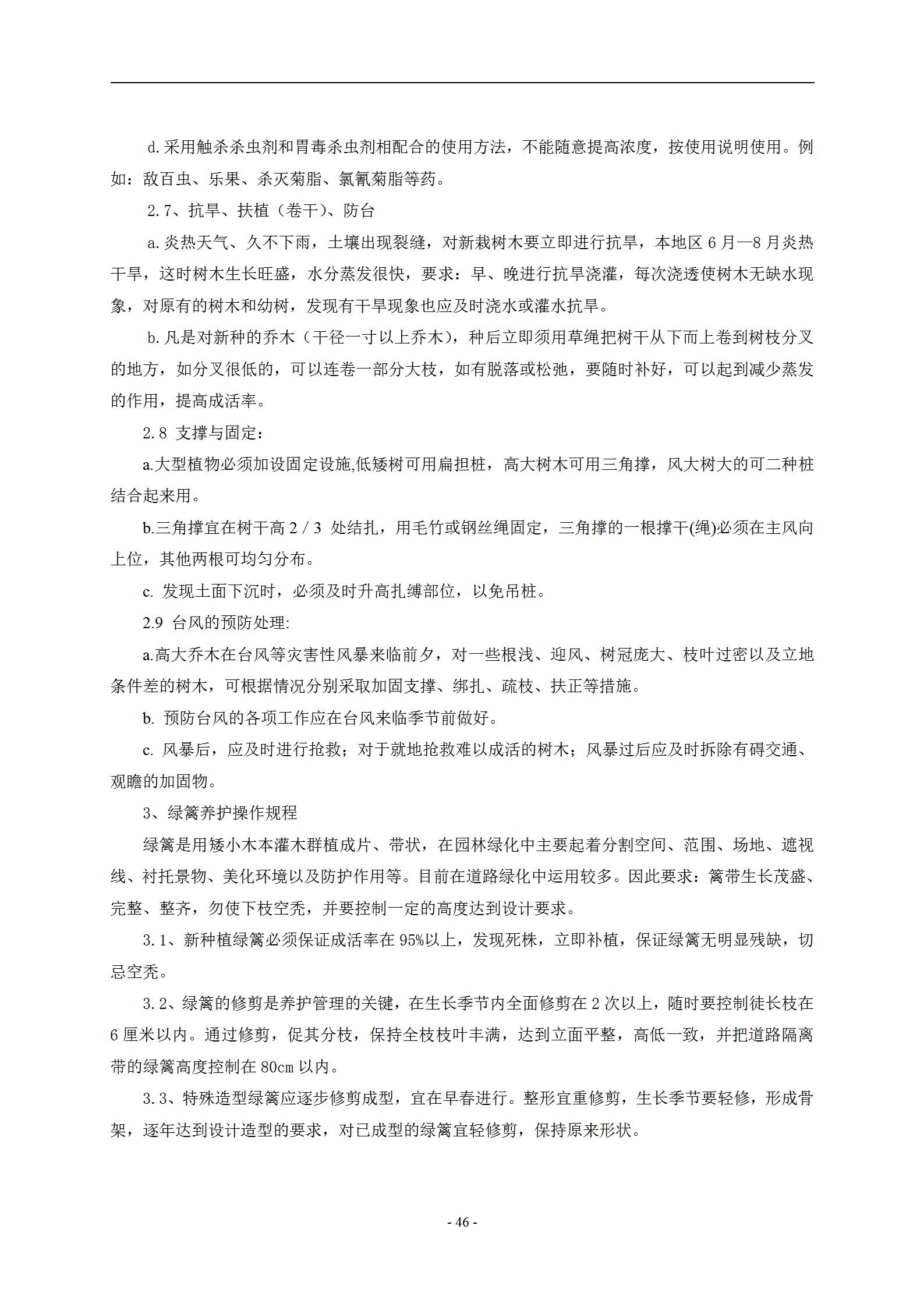 d.采用触杀杀虫剂和胃毒杀虫剂相配合的使用方法，不能随意提高浓度，按使用说明使用。例如：敌百虫、乐果、杀灭菊脂、氯氰菊脂等药。

2.7、抗旱、扶植（卷干）、防台

a.炎热天气、久不下雨，土壤出现裂缝，对新栽树木要立即进行抗旱，本地区6月—8月炎热干旱，这时树木生长旺盛，水分蒸发很快，要求：早、晚进行抗旱浇灌，每次浇透使树木无缺水现象，对原有的树木和幼树，发现有干旱现象也应及时浇水或灌水抗旱。

b.凡是对新种的乔木（干径一寸以上乔木），种后立即须用草绳把树干从下而上卷到树枝分叉的地方，如分叉很低的，可以连卷一部分大枝，如有脱落或松弛，要随时补好，可以起到减少蒸发的作用，提高成活率。

2.8 支撑与固定：

a.大型植物必须加设固定设施,低矮树可用扁担桩，高大树木可用三角撑，风大树大的可二种桩结合起来用。

b.三角撑宜在树干高2/3 处结扎，用毛竹或钢丝绳固定，三角撑的一根撑干(绳)必须在主风向上位，其他两根可均匀分布。

c. 发现土面下沉时，必须及时升高扎缚部位，以免吊桩。

2.9 台风的预防处理:

a.高大乔木在台风等灾害性风暴来临前夕，对一些根浅、迎风、树冠庞大、枝叶过密以及立地条件差的树木，可根据情况分别采取加固支撑、绑扎、疏枝、扶正等措施。

b. 预防台风的各项工作应在台风来临季节前做好。

c. 风暴后，应及时进行抢救；对于就地抢救难以成活的树木；风暴过后应及时拆除有碍交通、观瞻的加固物。

3、绿篱养护操作规程

绿篱是用矮小木本灌木群植成片、带状，在园林绿化中主要起着分割空间、范围、场地、遮视线、衬托景物、美化环境以及防护作用等。目前在道路绿化中运用较多。因此要求：篱带生长茂盛、完整、整齐，勿使下枝空秃，并要控制一定的高度达到设计要求。

3.1、新种植绿篱必须保证成活率在95%以上，发现死株，立即补植，保证绿篱无明显残缺，切忌空秃。

3.2、绿篱的修剪是养护管理的关键，在生长季节内全面修剪在2次以上，随时要控制徒长枝在6厘米以内。通过修剪，促其分枝，保持全枝枝叶丰满，达到立面平整，高低一致，并把道路隔离带的绿篱高度控制在80cm以内。

3.3、特殊造型绿篱应逐步修剪成型，宜在早春进行。整形宜重修剪，生长季节要轻修，形成骨架，逐年达到设计造型的要求，对已成型的绿篱宜轻修剪，保持原来形状。

- 46 -